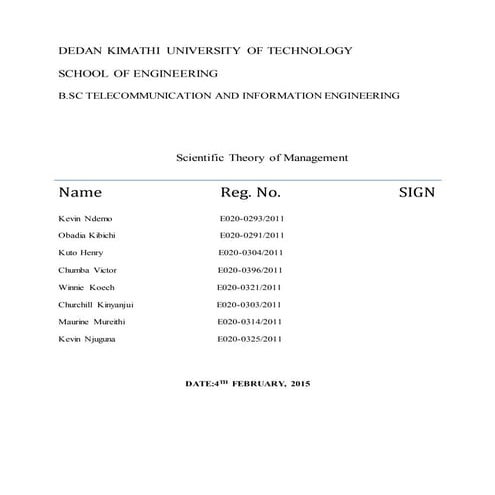 DEDAN KIMATHI UNIVERSITY OF TECHNOLOGY

SCHOOL OF ENGINEERING

B.SC TELECOMMUNICATION AND INFORMATION ENGINEERING

Scientific Theory of Management

| Name | Reg. No. | SIGN |
|---|---|---|
| Kevin Ndemo | E020-0293/2011 | |
| Obadia Kibichi | E020-0291/2011 | |
| Kuto Henry | E020-0304/2011 | |
| Chumba Victor | E020-0396/2011 | |
| Winnie Koech | E020-0321/2011 | |
| Churchill Kinyanjui | E020-0303/2011 | |
| Maurine Mureithi | E020-0314/2011 | |
| Kevin Njuguna | E020-0325/2011 | |

DATE:4$^{TH}$ FEBRUARY, 2015